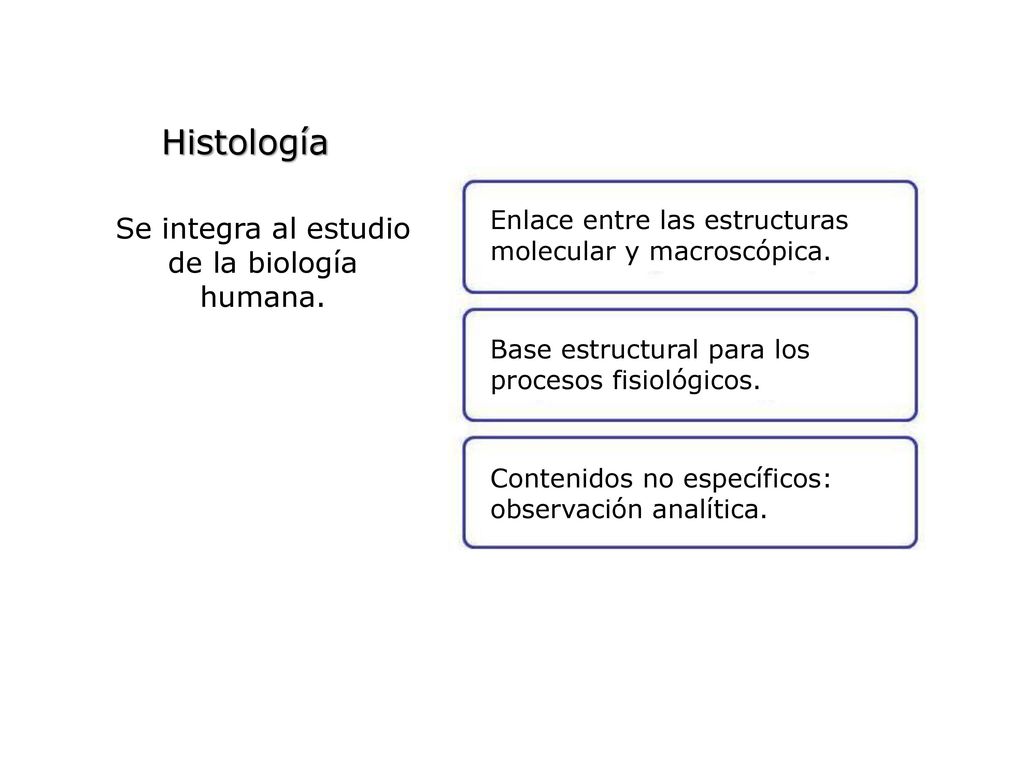 Histología

Se integra al estudio de la biología humana.

Enlace entre las estructuras molecular y macroscópica.

Base estructural para los procesos fisiológicos.

Contenidos no específicos: observación analítica.